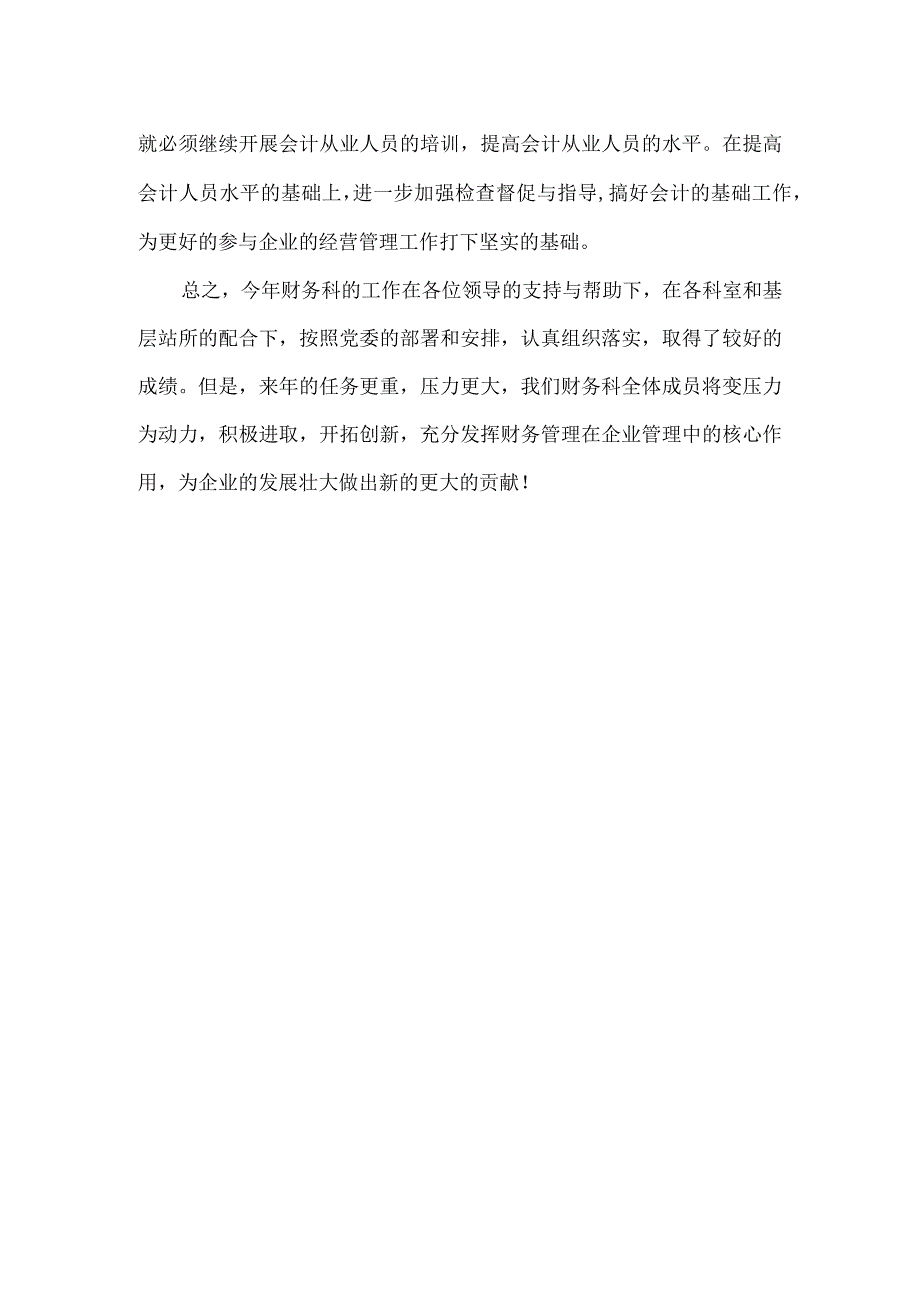 就必须继续开展会计从业人员的培训，提高会计从业人员的水平。在提高会计人员水平的基础上，进一步加强检查督促与指导,搞好会计的基础工作，为更好的参与企业的经营管理工作打下坚实的基础。

总之，今年财务科的工作在各位领导的支持与帮助下，在各科室和基层站所的配合下，按照党委的部署和安排，认真组织落实，取得了较好的成绩。但是，来年的任务更重，压力更大，我们财务科全体成员将变压力为动力，积极进取，开拓创新，充分发挥财务管理在企业管理中的核心作用，为企业的发展壮大做出新的更大的贡献！